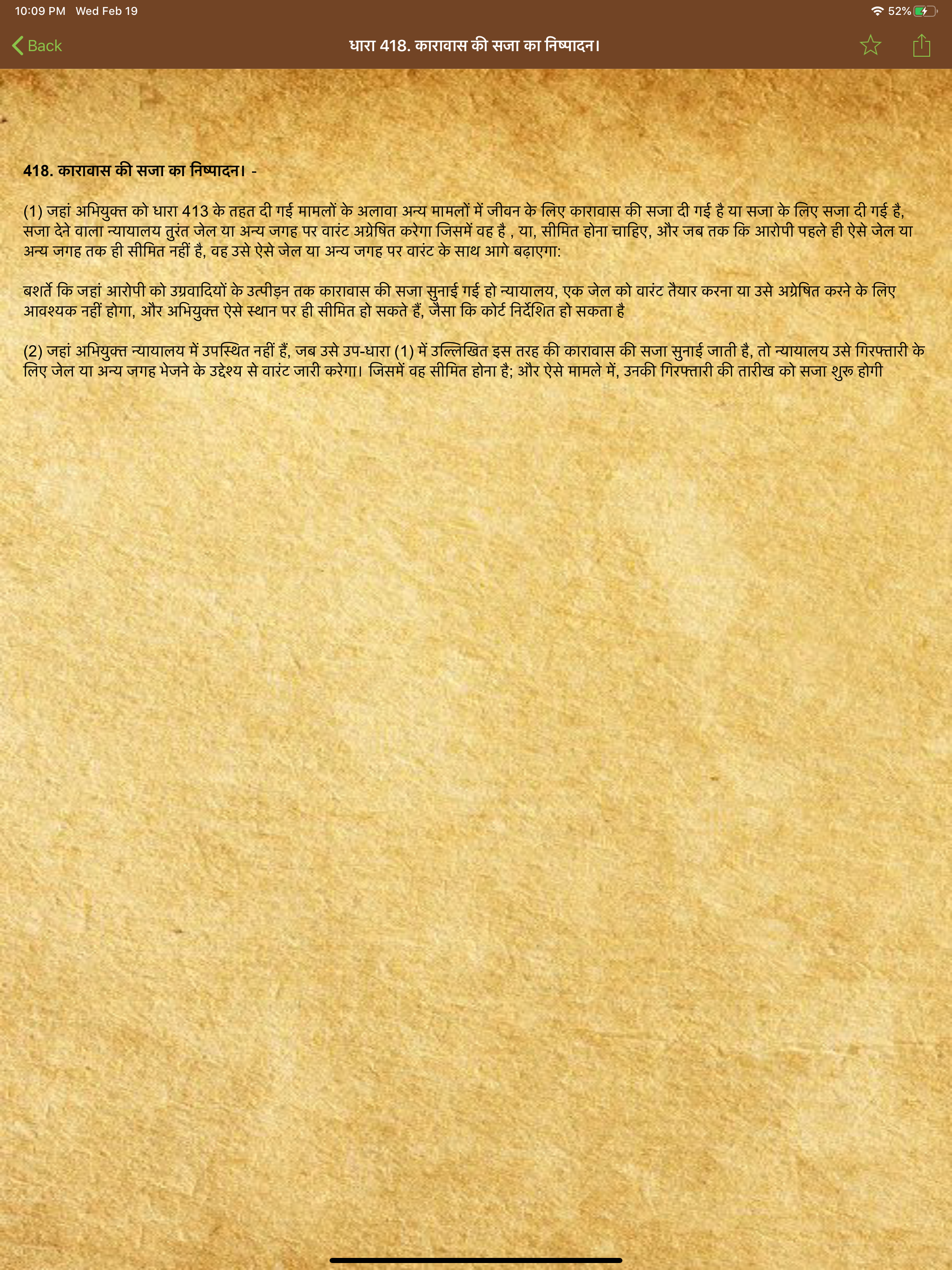 10:09 PM Wed Feb 19

52%

Back

धारा 418. कारावास की सजा का निष्पादन।

418. कारावास की सजा का निष्पादन। -

(1) जहां अभियुक्त को धारा 413 के तहत दी गई मामलों के अलावा अन्य मामलों में जीवन के लिए कारावास की सजा दी गई है या सजा के लिए सजा दी गई है, सजा देने वाला न्यायालय तुरंत जेल या अन्य जगह पर वारंट अग्रेषित करेगा जिसमें वह है , या, सीमित होना चाहिए, और जब तक कि आरोपी पहले ही ऐसे जेल या अन्य जगह तक ही सीमित नहीं है, वह उसे ऐसे जेल या अन्य जगह पर वारंट के साथ आगे बढ़ाएगा:

बशर्ते कि जहां आरोपी को उग्रवादियों के उत्पीड़न तक कारावास की सजा सुनाई गई हो न्यायालय, एक जेल को वारंट तैयार करना या उसे अग्रेषित करने के लिए आवश्यक नहीं होगा, और अभियुक्त ऐसे स्थान पर ही सीमित हो सकते हैं, जैसा कि कोर्ट निर्देशित हो सकता है

(2) जहां अभियुक्त न्यायालय में उपस्थित नहीं हैं, जब उसे उप-धारा (1) में उल्लिखित इस तरह की कारावास की सजा सुनाई जाती है, तो न्यायालय उसे गिरफ्तारी के लिए जेल या अन्य जगह भेजने के उद्देश्य से वारंट जारी करेगा। जिसमें वह सीमित होना है; और ऐसे मामले में, उनकी गिरफ्तारी की तारीख को सजा शुरू होगी